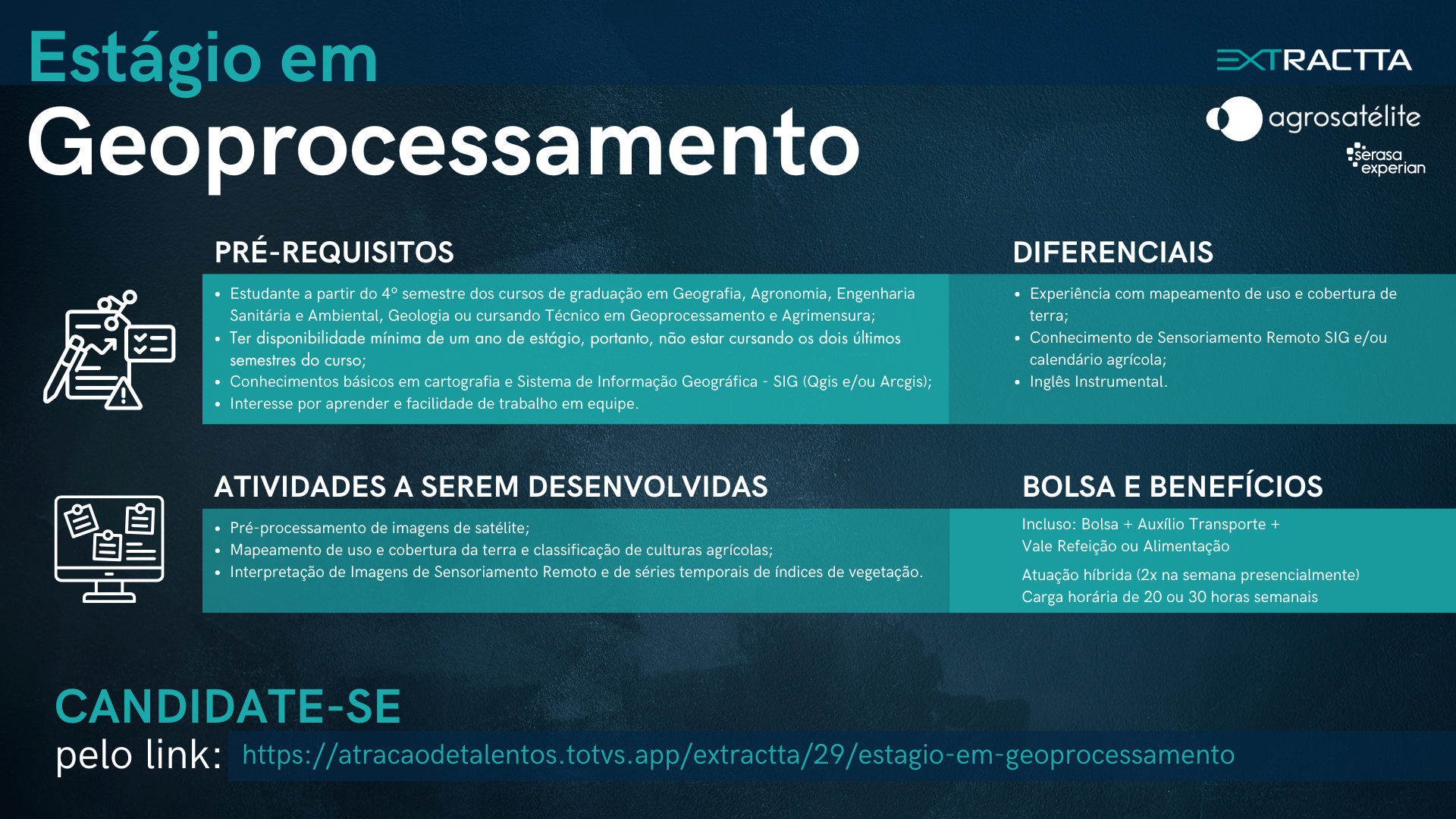 Estágio em
Geoprocessamento

EXTRACTTA
agrosatélite
serasa experian

PRÉ-REQUISITOS

• Estudante a partir do 4º semestre dos cursos de graduação em Geografia, Agronomia, Engenharia Sanitária e Ambiental, Geologia ou cursando Técnico em Geoprocessamento e Agrimensura;
• Ter disponibilidade mínima de um ano de estágio, portanto, não estar cursando os dois últimos semestres do curso;
• Conhecimentos básicos em cartografia e Sistema de Informação Geográfica - SIG (Qgis e/ou Arcgis);
• Interesse por aprender e facilidade de trabalho em equipe.

DIFERENCIAIS

• Experiência com mapeamento de uso e cobertura de terra;
• Conhecimento de Sensoriamento Remoto SIG e/ou calendário agrícola;
• Inglês Instrumental.

ATIVIDADES A SEREM DESENVOLVIDAS

• Pré-processamento de imagens de satélite;
• Mapeamento de uso e cobertura da terra e classificação de culturas agrícolas;
• Interpretação de Imagens de Sensoriamento Remoto e de séries temporais de índices de vegetação.

BOLSA E BENEFÍCIOS

Incluso: Bolsa + Auxílio Transporte +
Vale Refeição ou Alimentação

Atuação híbrida (2x na semana presencialmente)
Carga horária de 20 ou 30 horas semanais

CANDIDATE-SE
pelo link: https://atracaodetalentos.totvs.app/extractta/29/estagio-em-geoprocessamento